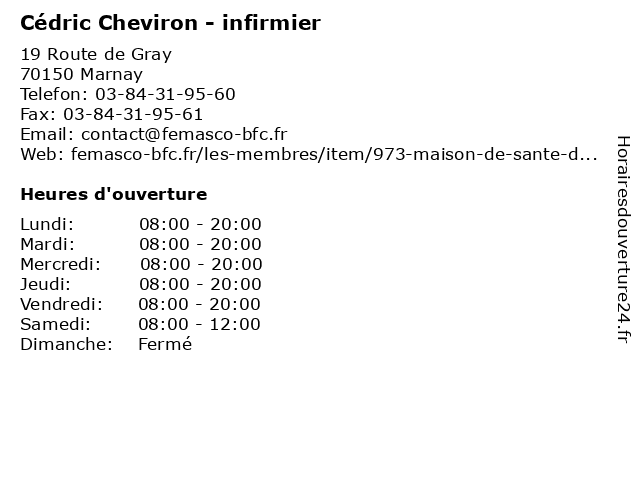 Cédric Cheviron - infirmier

19 Route de Gray
70150 Marnay
Telefon: 03-84-31-95-60
Fax: 03-84-31-95-61
Email: contact@femasco-bfc.fr
Web: femasco-bfc.fr/les-membres/item/973-maison-de-sante-d...

Heures d'ouverture

Lundi: 08:00 - 20:00
Mardi: 08:00 - 20:00
Mercredi: 08:00 - 20:00
Jeudi: 08:00 - 20:00
Vendredi: 08:00 - 20:00
Samedi: 08:00 - 12:00
Dimanche: Fermé

Horairesdouverture24.fr